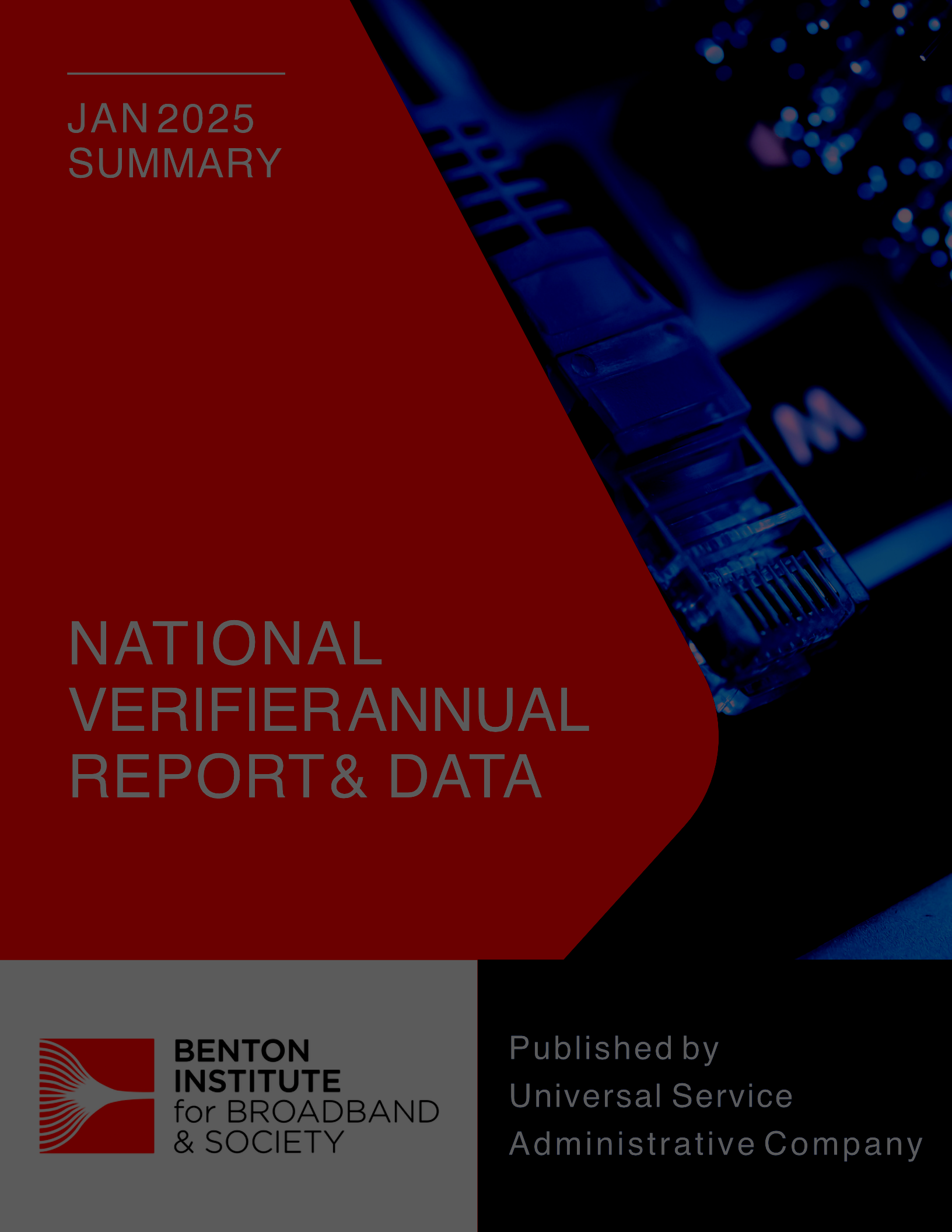 JAN 2025
SUMMARY

NATIONAL
VERIFIER ANNUAL
REPORT & DATA

BENTON
INSTITUTE
for BROADBAND
& SOCIETY

Published by
Universal Service
Administrative Company